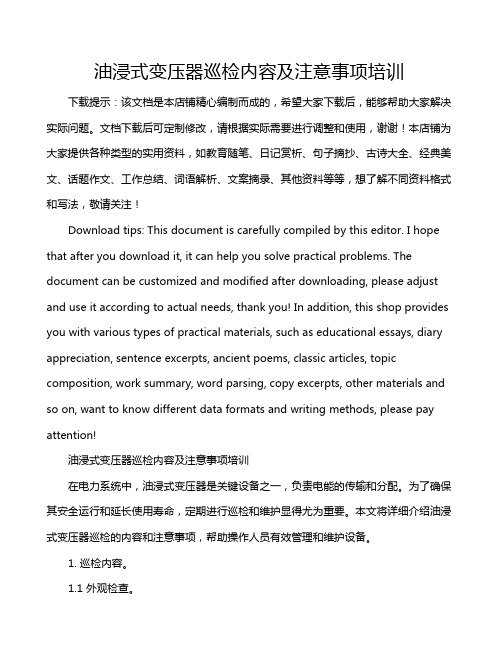 油浸式变压器巡检内容及注意事项培训

下载提示：该文档是本店铺精心编制而成的，希望大家下载后，能够帮助大家解决实际问题。文档下载后可定制修改，请根据实际需要进行调整和使用，谢谢！本店铺为大家提供各种类型的实用资料，如教育随笔、日记赏析、句子摘抄、古诗大全、经典美文、话题作文、工作总结、词语解析、文案摘录、其他资料等等，想了解不同资料格式和写法，敬请关注！

Download tips: This document is carefully compiled by this editor. I hope that after you download it, it can help you solve practical problems. The document can be customized and modified after downloading, please adjust and use it according to actual needs, thank you! In addition, this shop provides you with various types of practical materials, such as educational essays, diary appreciation, sentence excerpts, ancient poems, classic articles, topic composition, work summary, word parsing, copy excerpts, other materials and so on, want to know different data formats and writing methods, please pay attention!

油浸式变压器巡检内容及注意事项培训

在电力系统中，油浸式变压器是关键设备之一，负责电能的传输和分配。为了确保其安全运行和延长使用寿命，定期进行巡检和维护显得尤为重要。本文将详细介绍油浸式变压器巡检的内容和注意事项，帮助操作人员有效管理和维护设备。

1. 巡检内容。

1.1 外观检查。